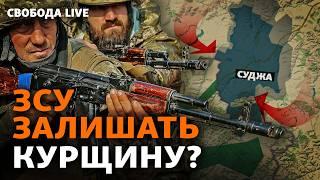 СВОБОДА LIVE

СУДЖА

ЗСУ ЗАЛИШАТЬ КУРЩИНУ?